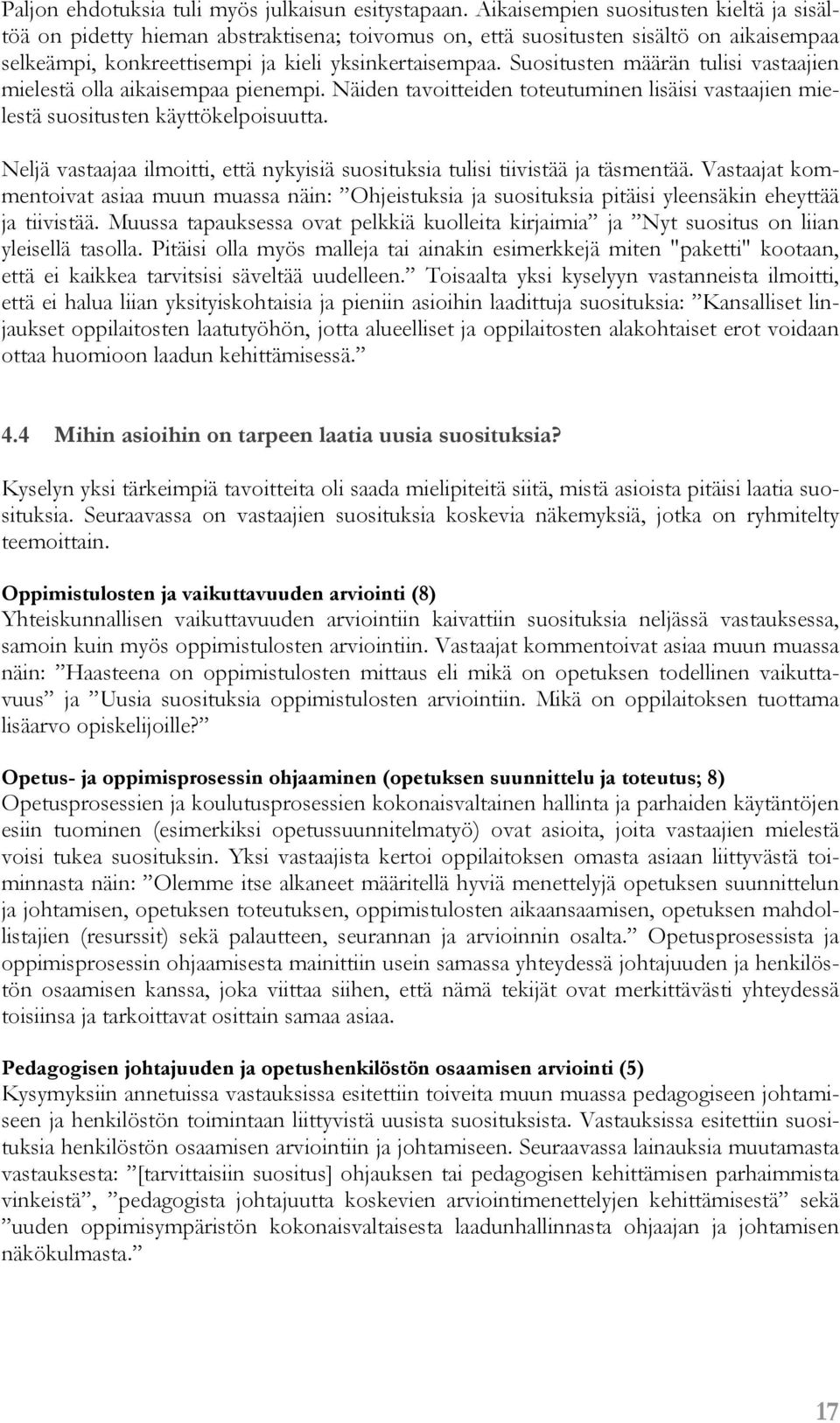 Paljon ehdotuksia tuli myös julkaisun esitystapaan. Aikaisempien suositusten kieltä ja sisältöä on pidetty hieman abstraktisena; toivomus on, että suositusten sisältö on aikaisempaa selkeämpi, konkreettisempi ja kieli yksinkertaisempaa. Suositusten määrän tulisi vastaajien mielestä olla aikaisempaa pienempi. Näiden tavoitteiden toteutuminen lisäisi vastaajien mielestä suositusten käyttökelpoisuutta.

Neljä vastaajaa ilmoitti, että nykyisiä suosituksia tulisi tiivistää ja täsmentää. Vastaajat kommentoivat asiaa muun muassa näin: ”Ohjeistuksia ja suosituksia pitäisi yleensäkin eheyttää ja tiivistää. Muussa tapauksessa ovat pelkkiä kuolleita kirjaimia” ja ”Nyt suositus on liian yleisellä tasolla. Pitäisi olla myös malleja tai ainakin esimerkkejä miten "paketti" kootaan, että ei kaikkea tarvitsisi säveltää uudelleen.” Toisaalta yksi kyselyyn vastanneista ilmoitti, että ei halua liian yksityiskohtaisia ja pieniin asioihin laadittuja suosituksia: ”Kansalliset linjaukset oppilaitosten laatutyöhön, jotta alueelliset ja oppilaitosten alakohtaiset erot voidaan ottaa huomioon laadun kehittämisessä.”

4.4 Mihin asioihin on tarpeen laatia uusia suosituksia?

Kyselyn yksi tärkeimpiä tavoitteita oli saada mielipiteitä siitä, mistä asioista pitäisi laatia suosituksia. Seuraavassa on vastaajien suosituksia koskevia näkemyksiä, jotka on ryhmitelty teemoittain.

Oppimistulosten ja vaikuttavuuden arviointi (8)
Yhteiskunnallisen vaikuttavuuden arviointiin kaivattiin suosituksia neljässä vastauksessa, samoin kuin myös oppimistulosten arviointiin. Vastaajat kommentoivat asiaa muun muassa näin: ”Haasteena on oppimistulosten mittaus eli mikä on opetuksen todellinen vaikuttavuus” ja ”Uusia suosituksia oppimistulosten arviointiin. Mikä on oppilaitoksen tuottama lisäarvo opiskelijoille?”

Opetus- ja oppimisprosessin ohjaaminen (opetuksen suunnittelu ja toteutus; 8)
Opetusprosessien ja koulutusprosessien kokonaisvaltainen hallinta ja parhaiden käytäntöjen esiin tuominen (esimerkiksi opetussuunnitelmatyö) ovat asioita, joita vastaajien mielestä voisi tukea suosituksin. Yksi vastaajista kertoi oppilaitoksen omasta asiaan liittyvästä toiminnasta näin: ”Olemme itse alkaneet määritellä hyviä menettelyjä opetuksen suunnittelun ja johtamisen, opetuksen toteutuksen, oppimistulosten aikaansaamisen, opetuksen mahdollistajien (resurssit) sekä palautteen, seurannan ja arvioinnin osalta.” Opetusprosessista ja oppimisprosessin ohjaamisesta mainittiin usein samassa yhteydessä johtajuuden ja henkilöstön osaamisen kanssa, joka viittaa siihen, että nämä tekijät ovat merkittävästi yhteydessä toisiinsa ja tarkoittavat osittain samaa asiaa.

Pedagogisen johtajuuden ja opetushenkilöstön osaamisen arviointi (5)
Kysymyksiin annetuissa vastauksissa esitettiin toiveita muun muassa pedagogiseen johtamiseen ja henkilöstön toimintaan liittyvistä uusista suosituksista. Vastauksissa esitettiin suosituksia henkilöstön osaamisen arviointiin ja johtamiseen. Seuraavassa lainauksia muutamasta vastauksesta: ”[tarvittaisiin suositus] ohjauksen tai pedagogisen kehittämisen parhaimmista vinkeistä”, ”pedagogista johtajuutta koskevien arviointimenettelyjen kehittämisestä” sekä ”uuden oppimisympäristön kokonaisvaltaisesta laadunhallinnasta ohjaajan ja johtamisen näkökulmasta.”

17